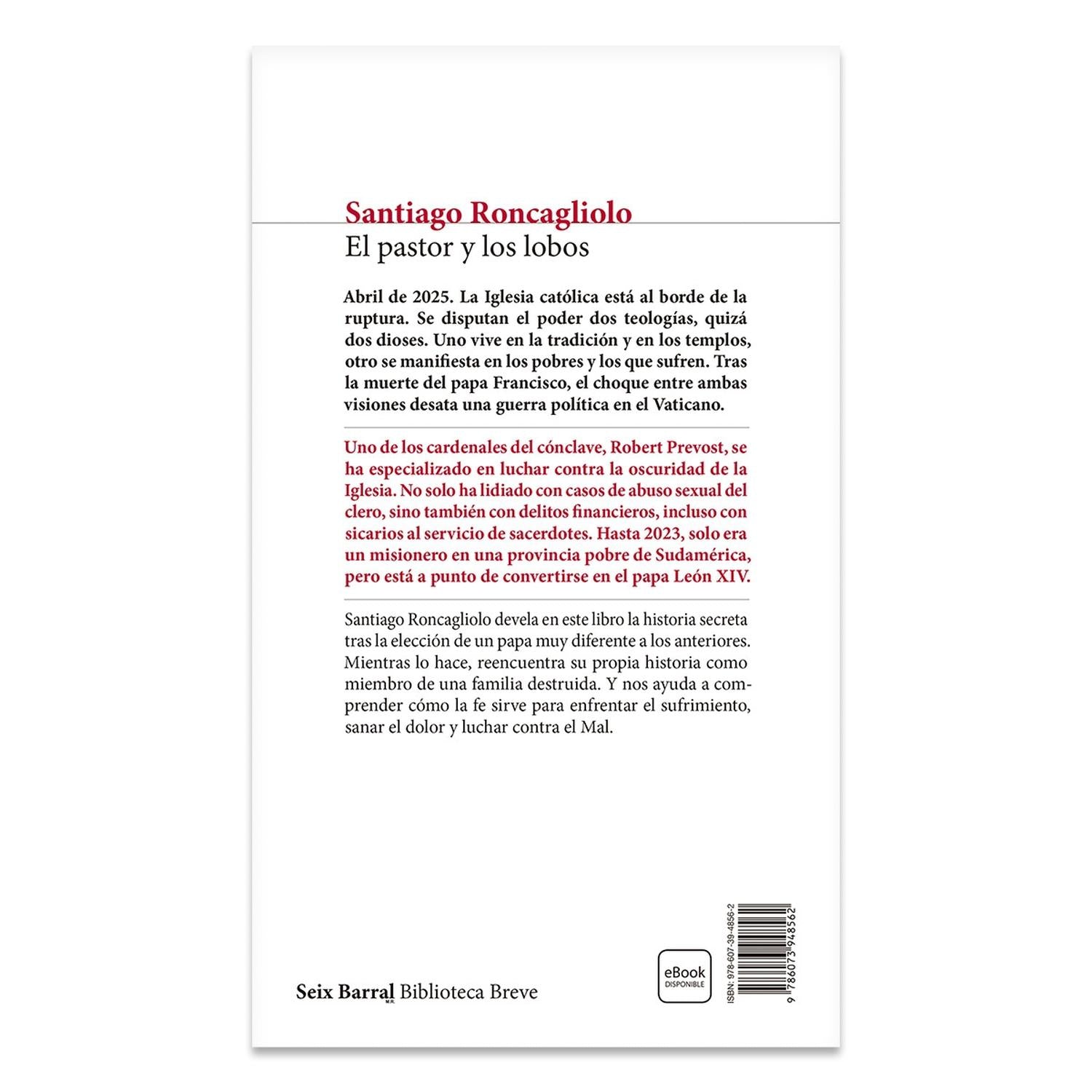 Santiago Roncagliolo
El pastor y los lobos

Abril de 2025. La Iglesia católica está al borde de la ruptura. Se disputan el poder dos teologías, quizá dos dioses. Uno vive en la tradición y en los templos, otro se manifiesta en los pobres y los que sufren. Tras la muerte del papa Francisco, el choque entre ambas visiones desata una guerra política en el Vaticano.

Uno de los cardenales del cónclave, Robert Prevost, se ha especializado en luchar contra la oscuridad de la Iglesia. No solo ha lidiado con casos de abuso sexual del clero, sino también con delitos financieros, incluso con sicarios al servicio de sacerdotes. Hasta 2023, solo era un misionero en una provincia pobre de Sudamérica, pero está a punto de convertirse en el papa León XIV.

Santiago Roncagliolo devela en este libro la historia secreta tras la elección de un papa muy diferente a los anteriores. Mientras lo hace, reencuentra su propia historia como miembro de una familia destruida. Y nos ayuda a comprender cómo la fe sirve para enfrentar el sufrimiento, sanar el dolor y luchar contra el Mal.

Seix Barral M.R. Biblioteca Breve

eBook DISPONIBLE

ISBN: 978-607-39-4856-2
9 786073 948562